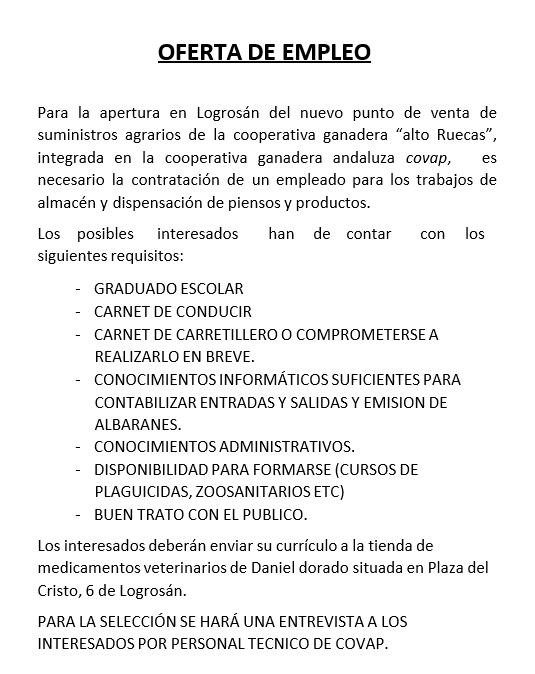 OFERTA DE EMPLEO

Para la apertura en Logrosán del nuevo punto de venta de suministros agrarios de la cooperativa ganadera “alto Ruecas”, integrada en la cooperativa ganadera andaluza covap, es necesario la contratación de un empleado para los trabajos de almacén y dispensación de piensos y productos.

Los posibles interesados han de contar con los siguientes requisitos:

- GRADUADO ESCOLAR
- CARNET DE CONDUCIR
- CARNET DE CARRETILLERO O COMPROMETERSE A REALIZARLO EN BREVE.
- CONOCIMIENTOS INFORMÁTICOS SUFICIENTES PARA CONTABILIZAR ENTRADAS Y SALIDAS Y EMISION DE ALBARANES.
- CONOCIMIENTOS ADMINISTRATIVOS.
- DISPONIBILIDAD PARA FORMARSE (CURSOS DE PLAGUICIDAS, ZOOSANITARIOS ETC)
- BUEN TRATO CON EL PUBLICO.

Los interesados deberán enviar su currículo a la tienda de medicamentos veterinarios de Daniel dorado situada en Plaza del Cristo, 6 de Logrosán.

PARA LA SELECCIÓN SE HARÁ UNA ENTREVISTA A LOS INTERESADOS POR PERSONAL TECNICO DE COVAP.